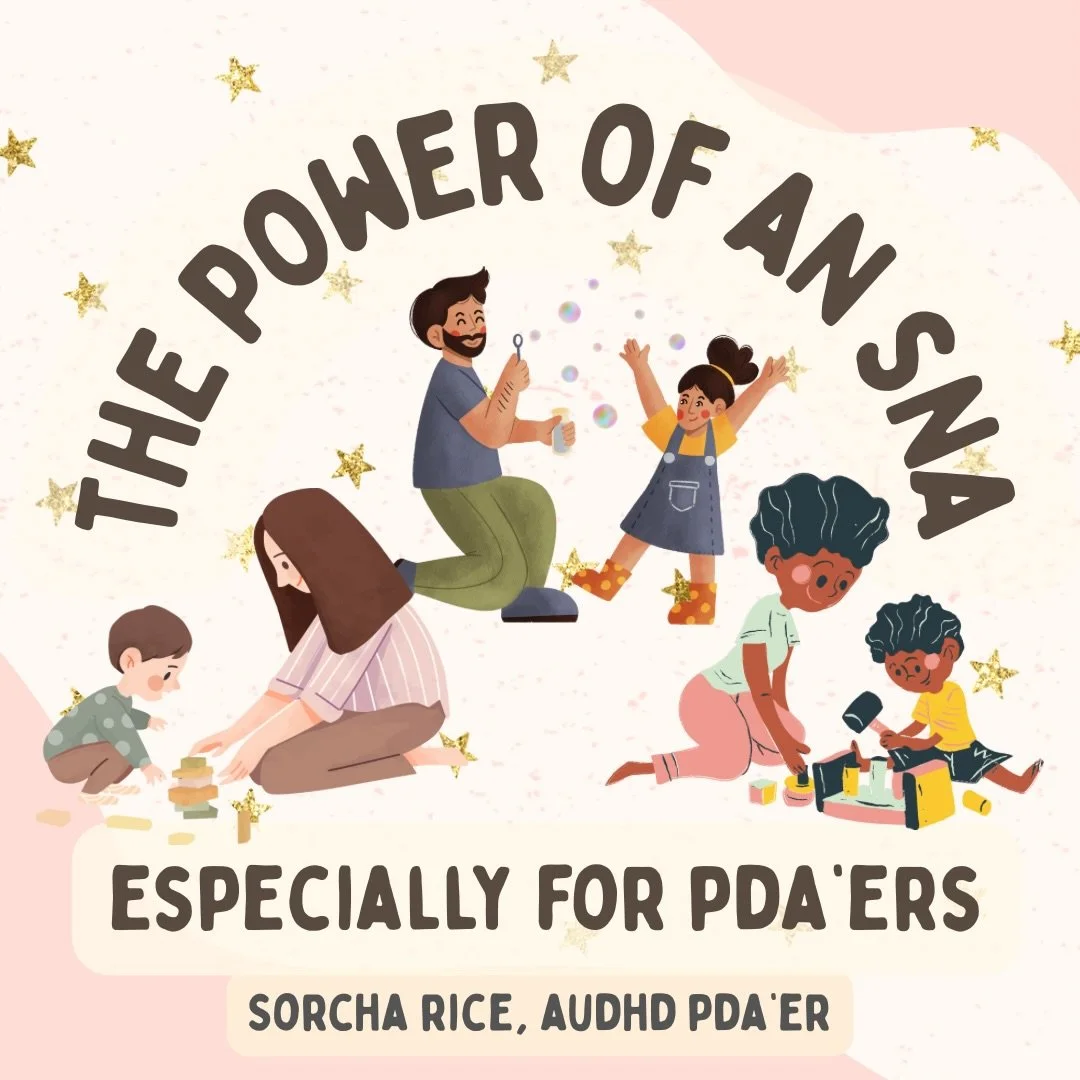 THE POWER OF AN SNA

ESPECIALLY FOR PDA'ERS

SORCHA RICE, AUDHD PDA'ER